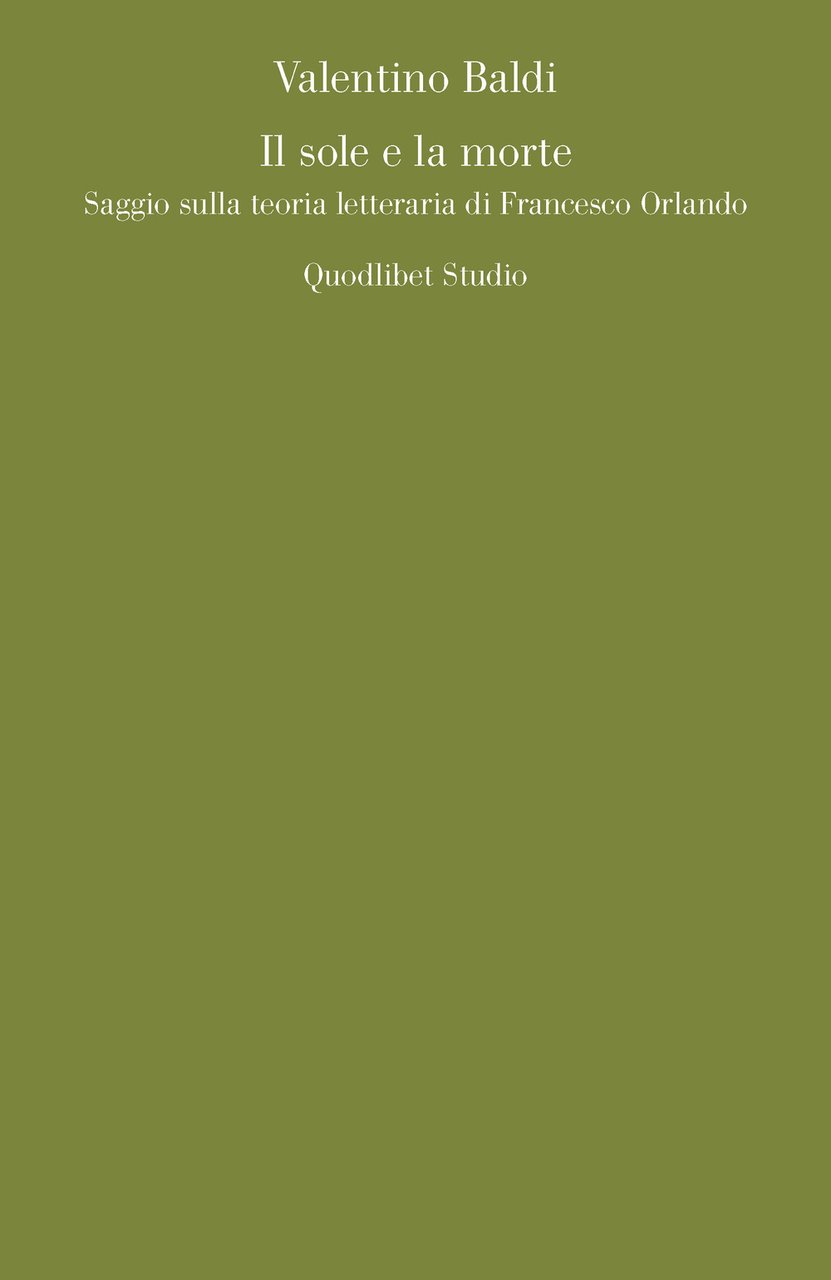 Valentino Baldi

Il sole e la morte

Saggio sulla teoria letteraria di Francesco Orlando

Quodlibet Studio